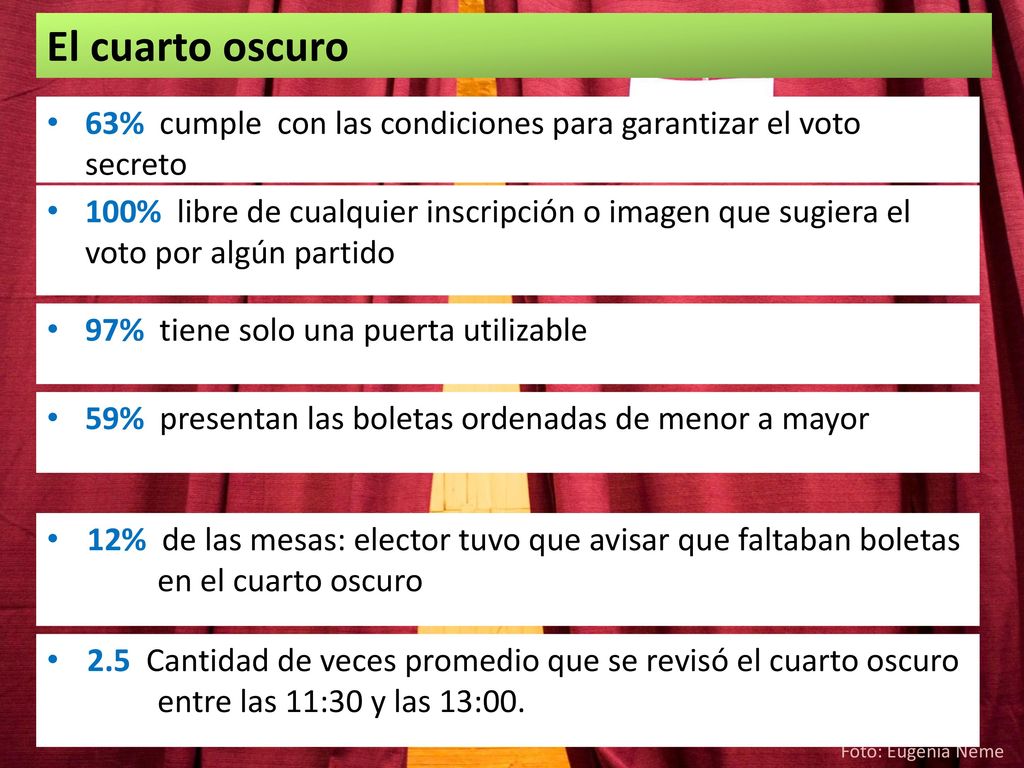 El cuarto oscuro

• 63% cumple con las condiciones para garantizar el voto secreto

• 100% libre de cualquier inscripción o imagen que sugiera el voto por algún partido

• 97% tiene solo una puerta utilizable

• 59% presentan las boletas ordenadas de menor a mayor

• 12% de las mesas: elector tuvo que avisar que faltaban boletas en el cuarto oscuro

• 2.5 Cantidad de veces promedio que se revisó el cuarto oscuro entre las 11:30 y las 13:00.

Foto: Eugenia Neme